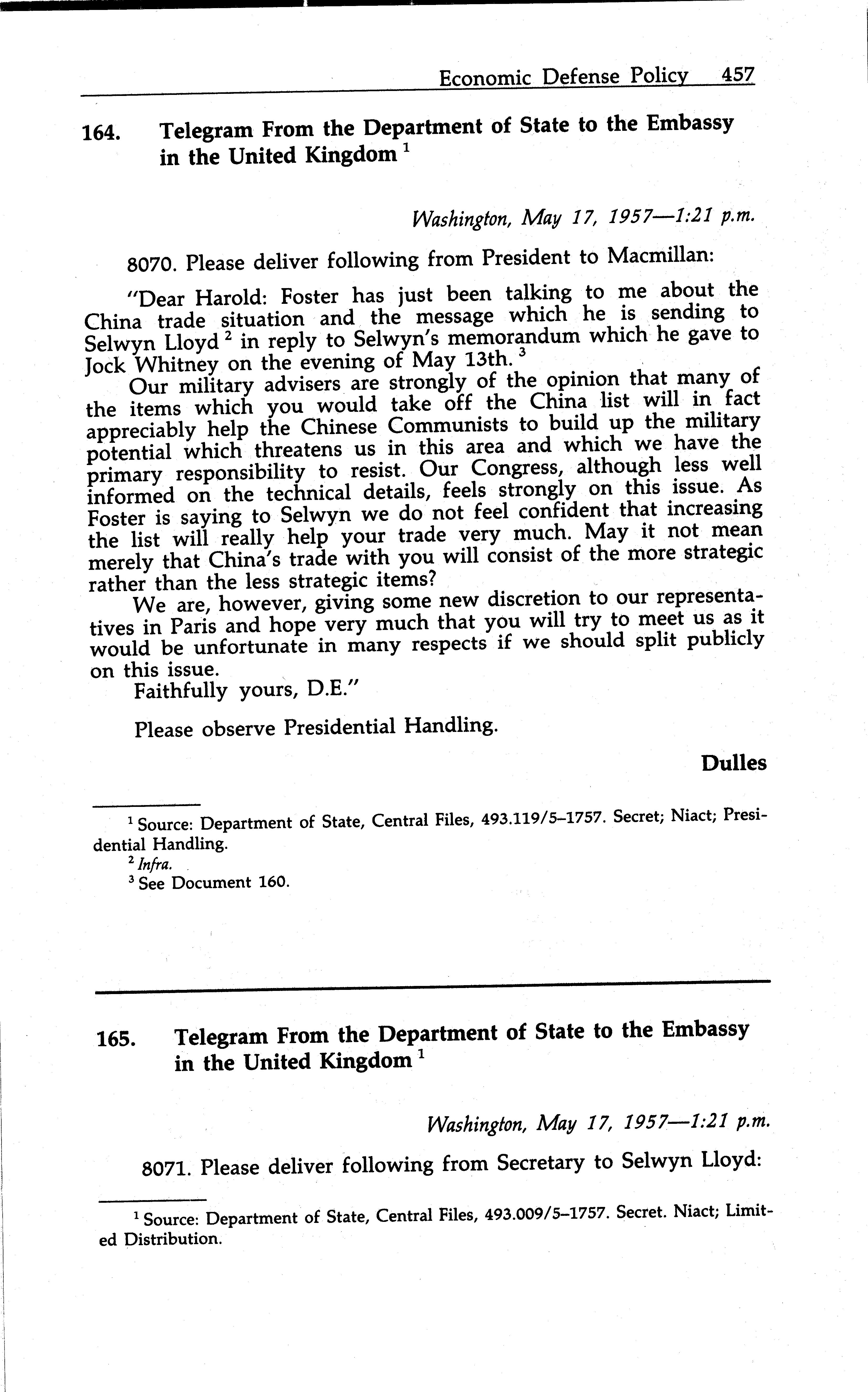 Economic Defense Policy 457

164. Telegram From the Department of State to the Embassy in the United Kingdom $^1$

Washington, May 17, 1957—1:21 p.m.

8070. Please deliver following from President to Macmillan:

"Dear Harold: Foster has just been talking to me about the China trade situation and the message which he is sending to Selwyn Lloyd $^2$ in reply to Selwyn's memorandum which he gave to Jock Whitney on the evening of May 13th. $^3$

Our military advisers are strongly of the opinion that many of the items which you would take off the China list will in fact appreciably help the Chinese Communists to build up the military potential which threatens us in this area and which we have the primary responsibility to resist. Our Congress, although less well informed on the technical details, feels strongly on this issue. As Foster is saying to Selwyn we do not feel confident that increasing the list will really help your trade very much. May it not mean merely that China's trade with you will consist of the more strategic rather than the less strategic items?

We are, however, giving some new discretion to our representatives in Paris and hope very much that you will try to meet us as it would be unfortunate in many respects if we should split publicly on this issue.

Faithfully yours, D.E."

Please observe Presidential Handling.

Dulles

$^1$ Source: Department of State, Central Files, 493.119/5–1757. Secret; Niact; Presidential Handling.

$^2$ Infra.

$^3$ See Document 160.

165. Telegram From the Department of State to the Embassy in the United Kingdom $^1$

Washington, May 17, 1957—1:21 p.m.

8071. Please deliver following from Secretary to Selwyn Lloyd:

$^1$ Source: Department of State, Central Files, 493.009/5–1757. Secret. Niact; Limited Distribution.